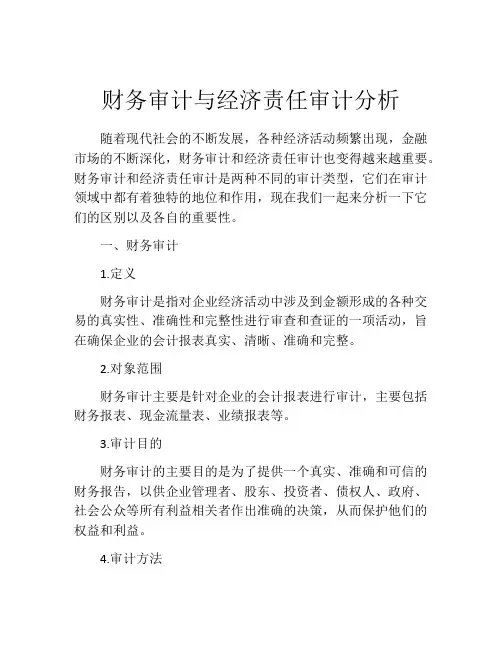 财务审计与经济责任审计分析

随着现代社会的不断发展，各种经济活动频繁出现，金融市场的不断深化，财务审计和经济责任审计也变得越来越重要。财务审计和经济责任审计是两种不同的审计类型，它们在审计领域中都有着独特的地位和作用，现在我们一起来分析一下它们的区别以及各自的重要性。

一、财务审计

1.定义

财务审计是指对企业经济活动中涉及到金额形成的各种交易的真实性、准确性和完整性进行审查和查证的一项活动，旨在确保企业的会计报表真实、清晰、准确和完整。

2.对象范围

财务审计主要是针对企业的会计报表进行审计，主要包括财务报表、现金流量表、业绩报表等。

3.审计目的

财务审计的主要目的是为了提供一个真实、准确和可信的财务报告，以供企业管理者、股东、投资者、债权人、政府、社会公众等所有利益相关者作出准确的决策，从而保护他们的权益和利益。

4.审计方法